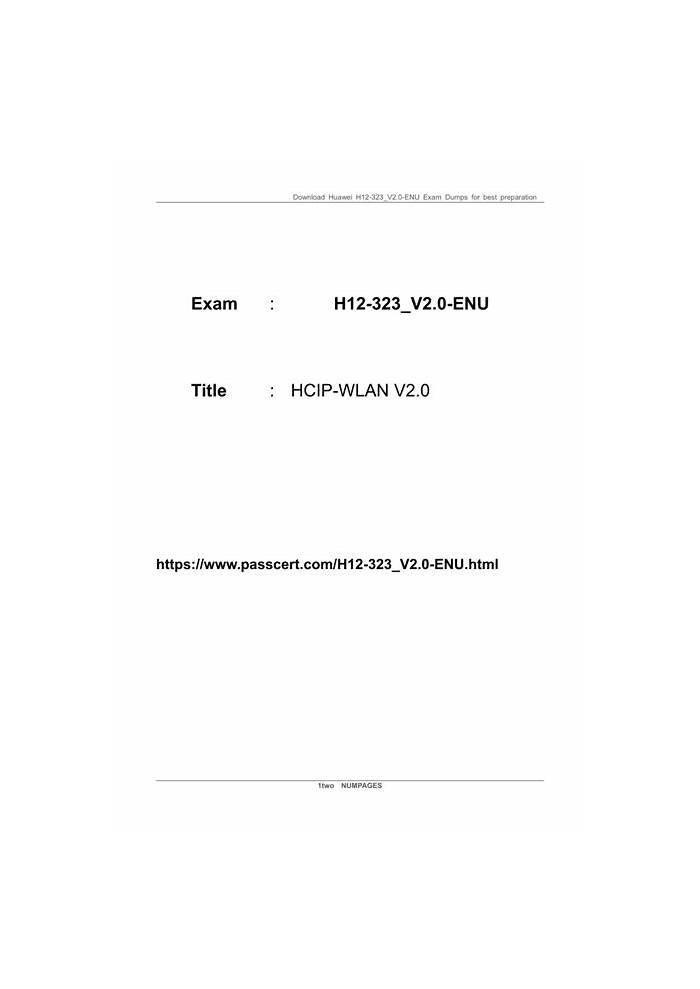 Download Huawei H12-323_V2.0-ENU Exam Dumps for best preparation

Exam : H12-323_V2.0-ENU

Title : HCIP-WLAN V2.0

https://www.passcert.com/H12-323_V2.0-ENU.html

1two NUMPAGES